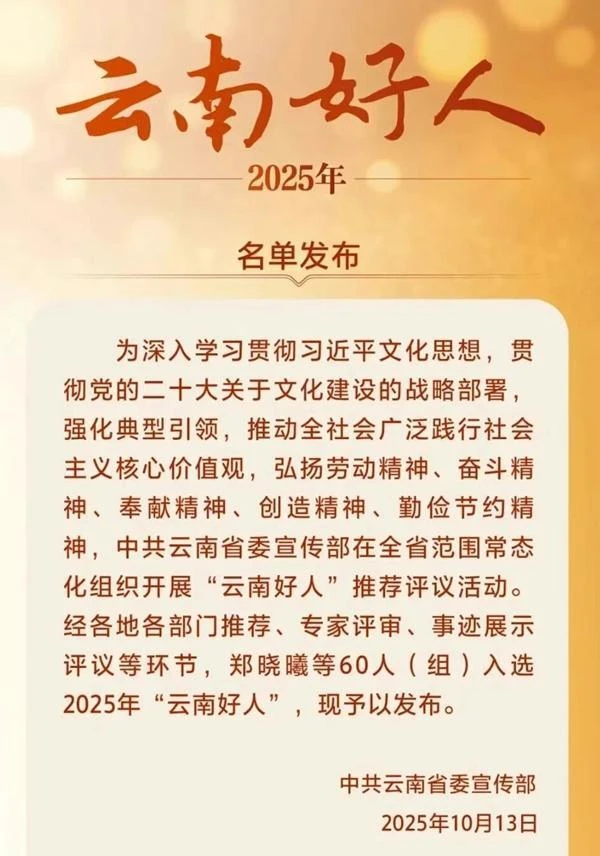 云南好人

2025年

名单发布

为深入学习贯彻习近平文化思想，贯彻党的二十大关于文化建设的战略部署，强化典型引领，推动全社会广泛践行社会主义核心价值观，弘扬劳动精神、奋斗精神、奉献精神、创造精神、勤俭节约精神，中共云南省委宣传部在全省范围常态化组织开展“云南好人”推荐评议活动。经各地各部门推荐、专家评审、事迹展示评议等环节，郑晓曦等60人（组）入选2025年“云南好人”，现予以发布。

中共云南省委宣传部
2025年10月13日